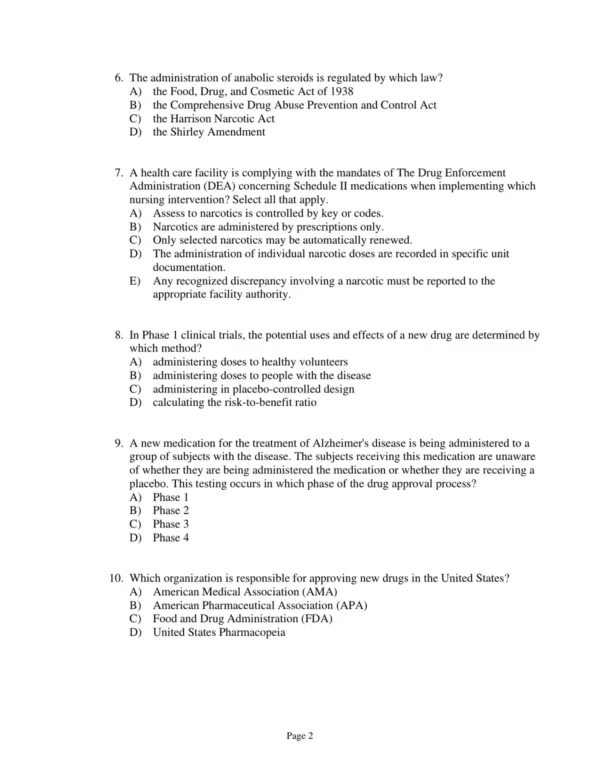 6. The administration of anabolic steroids is regulated by which law?
A) the Food, Drug, and Cosmetic Act of 1938
B) the Comprehensive Drug Abuse Prevention and Control Act
C) the Harrison Narcotic Act
D) the Shirley Amendment

7. A health care facility is complying with the mandates of The Drug Enforcement Administration (DEA) concerning Schedule II medications when implementing which nursing intervention? Select all that apply.
A) Assess to narcotics is controlled by key or codes.
B) Narcotics are administered by prescriptions only.
C) Only selected narcotics may be automatically renewed.
D) The administration of individual narcotic doses are recorded in specific unit documentation.
E) Any recognized discrepancy involving a narcotic must be reported to the appropriate facility authority.

8. In Phase 1 clinical trials, the potential uses and effects of a new drug are determined by which method?
A) administering doses to healthy volunteers
B) administering doses to people with the disease
C) administering in placebo-controlled design
D) calculating the risk-to-benefit ratio

9. A new medication for the treatment of Alzheimer's disease is being administered to a group of subjects with the disease. The subjects receiving this medication are unaware of whether they are being administered the medication or whether they are receiving a placebo. This testing occurs in which phase of the drug approval process?
A) Phase 1
B) Phase 2
C) Phase 3
D) Phase 4

10. Which organization is responsible for approving new drugs in the United States?
A) American Medical Association (AMA)
B) American Pharmaceutical Association (APA)
C) Food and Drug Administration (FDA)
D) United States Pharmacopeia

Page 2